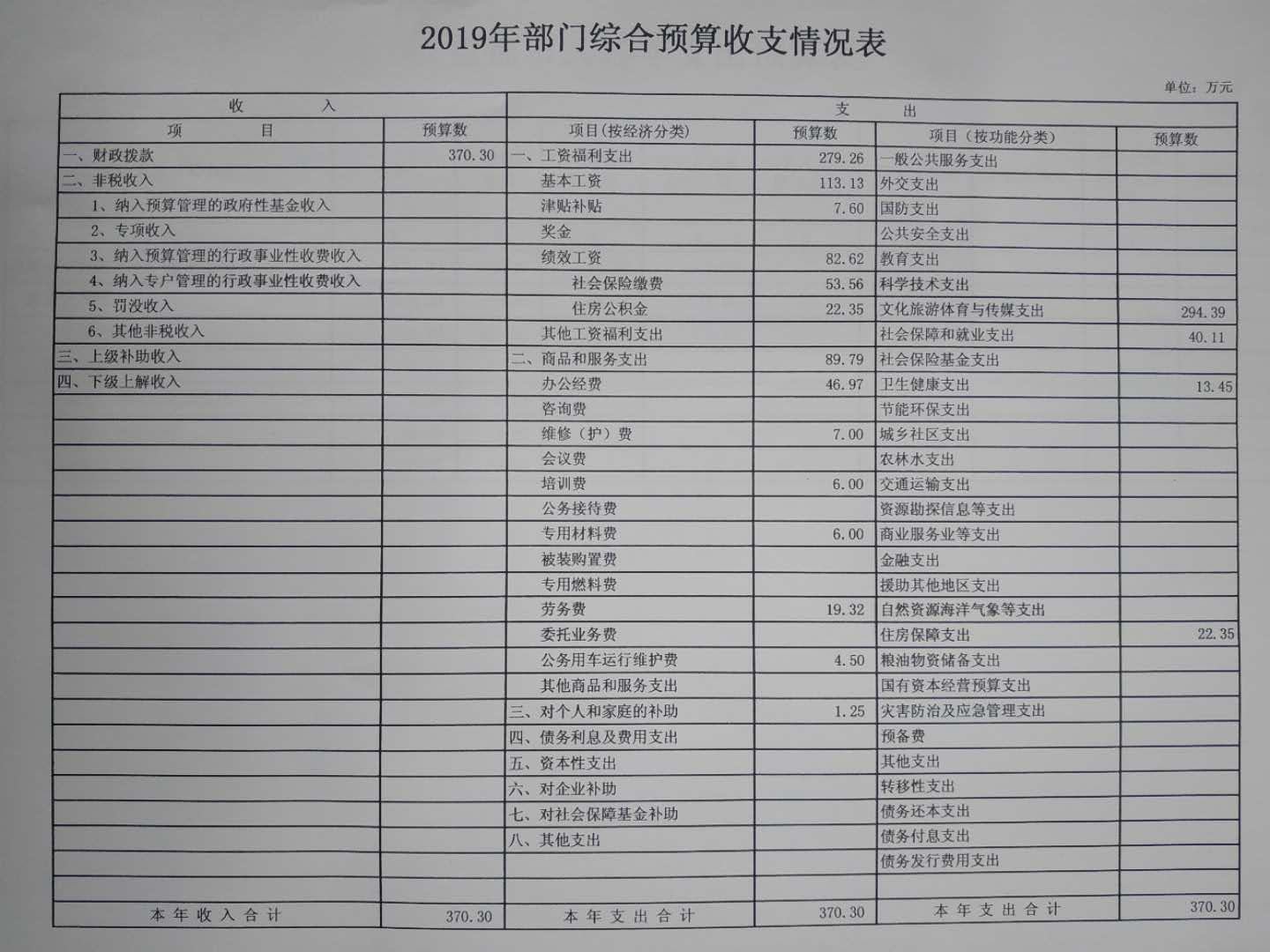 2019年部门综合预算收支情况表

单位：万元

| 收 入 | | 支 出 | | | |
|---|---|---|---|---|---|
| 项 目 | 预算数 | 项目（按经济分类） | 预算数 | 项目（按功能分类） | 预算数 |
| 一、财政拨款 | 370.30 | 一、工资福利支出 | 279.26 | 一般公共服务支出 | |
| 二、非税收入 | | 基本工资 | 113.13 | 外交支出 | |
| 1、纳入预算管理的政府性基金收入 | | 津贴补贴 | 7.60 | 国防支出 | |
| 2、专项收入 | | 奖金 | | 公共安全支出 | |
| 3、纳入预算管理的行政事业性收费收入 | | 绩效工资 | 82.62 | 教育支出 | |
| 4、纳入专户管理的行政事业性收费收入 | | 社会保险缴费 | 53.56 | 科学技术支出 | |
| 5、罚没收入 | | 住房公积金 | 22.35 | 文化旅游体育与传媒支出 | 294.39 |
| 6、其他非税收入 | | 其他工资福利支出 | | 社会保障和就业支出 | 40.11 |
| 三、上级补助收入 | | 二、商品和服务支出 | 89.79 | 社会保险基金支出 | |
| 四、下级上解收入 | | 办公经费 | 46.97 | 卫生健康支出 | 13.45 |
| | | 咨询费 | | 节能环保支出 | |
| | | 维修（护）费 | 7.00 | 城乡社区支出 | |
| | | 会议费 | | 农林水支出 | |
| | | 培训费 | 6.00 | 交通运输支出 | |
| | | 公务接待费 | | 资源勘探信息等支出 | |
| | | 专用材料费 | 6.00 | 商业服务业等支出 | |
| | | 被装购置费 | | 金融支出 | |
| | | 专用燃料费 | | 援助其他地区支出 | |
| | | 劳务费 | 19.32 | 自然资源海洋气象等支出 | |
| | | 委托业务费 | | 住房保障支出 | 22.35 |
| | | 公务用车运行维护费 | 4.50 | 粮油物资储备支出 | |
| | | 其他商品和服务支出 | | 国有资本经营预算支出 | |
| | | 三、对个人和家庭的补助 | 1.25 | 灾害防治及应急管理支出 | |
| | | 四、债务利息及费用支出 | | 预备费 | |
| | | 五、资本性支出 | | 其他支出 | |
| | | 六、对企业补助 | | 转移性支出 | |
| | | 七、对社会保障基金补助 | | 债务还本支出 | |
| | | 八、其他支出 | | 债务付息支出 | |
| | | | | 债务发行费用支出 | |
| | | | | | |
| 本年收入合计 | 370.30 | 本年支出合计 | 370.30 | 本年支出合计 | 370.30 |